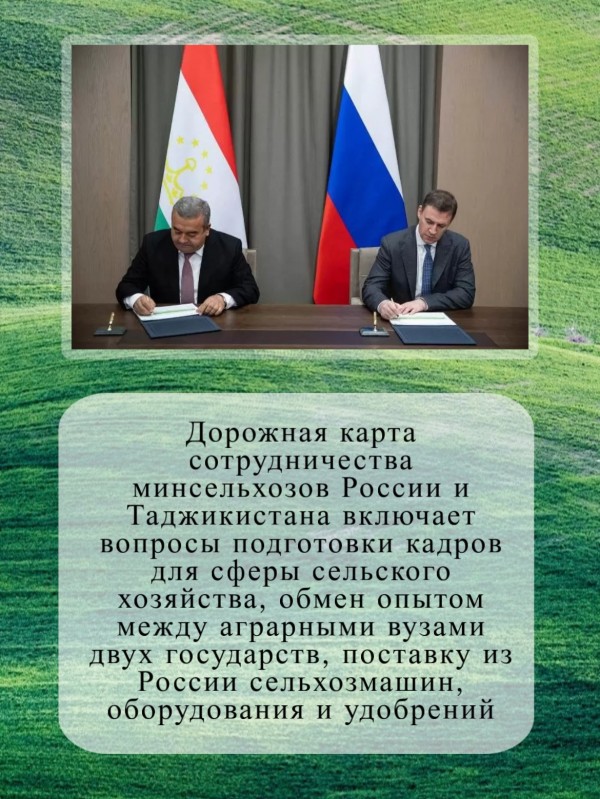 Дорожная карта сотрудничества минсельхозов России и Таджикистана включает вопросы подготовки кадров для сферы сельского хозяйства, обмен опытом между аграрными вузами двух государств, поставку из России сельхозмашин, оборудования и удобрений